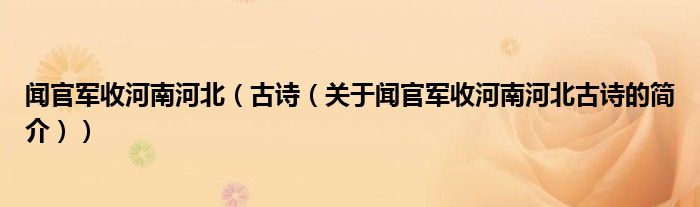 闻官军收河南河北（古诗（关于闻官军收河南河北古诗的简介））